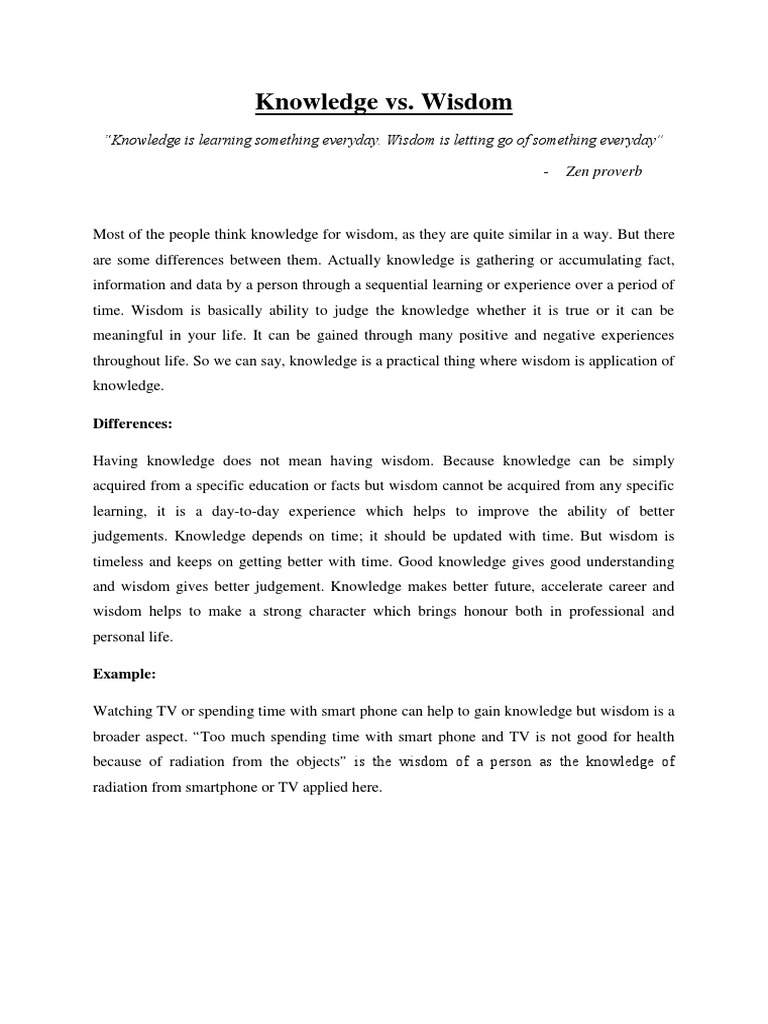 Knowledge vs. Wisdom

"Knowledge is learning something everyday. Wisdom is letting go of something everyday"

- Zen proverb

Most of the people think knowledge for wisdom, as they are quite similar in a way. But there are some differences between them. Actually knowledge is gathering or accumulating fact, information and data by a person through a sequential learning or experience over a period of time. Wisdom is basically ability to judge the knowledge whether it is true or it can be meaningful in your life. It can be gained through many positive and negative experiences throughout life. So we can say, knowledge is a practical thing where wisdom is application of knowledge.

Differences:

Having knowledge does not mean having wisdom. Because knowledge can be simply acquired from a specific education or facts but wisdom cannot be acquired from any specific learning, it is a day-to-day experience which helps to improve the ability of better judgements. Knowledge depends on time; it should be updated with time. But wisdom is timeless and keeps on getting better with time. Good knowledge gives good understanding and wisdom gives better judgement. Knowledge makes better future, accelerate career and wisdom helps to make a strong character which brings honour both in professional and personal life.

Example:

Watching TV or spending time with smart phone can help to gain knowledge but wisdom is a broader aspect. "Too much spending time with smart phone and TV is not good for health because of radiation from the objects" is the wisdom of a person as the knowledge of radiation from smartphone or TV applied here.